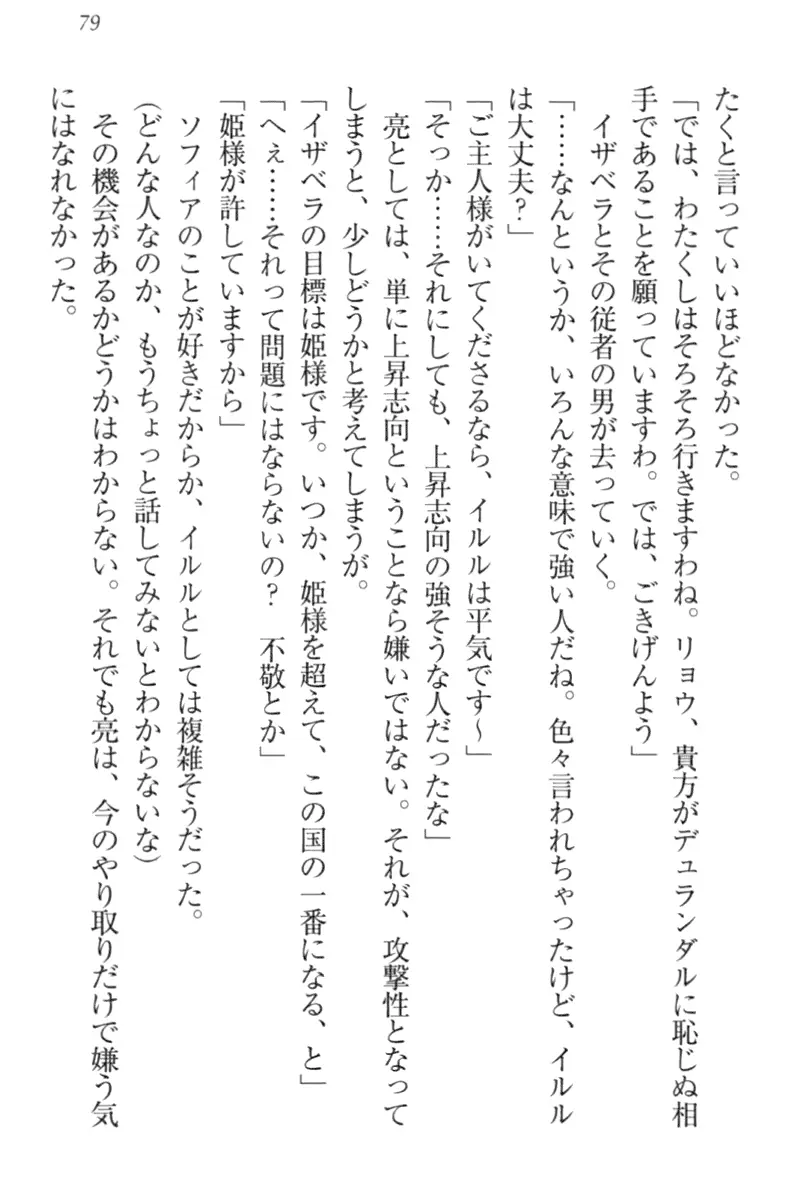 79

たくと言っていいほどなかった。

「では、わたくしはそろそろ行きますわね。リョウ、貴方がデュランダルに恥じぬ相手であることを願っていますわ。では、ごきげんよう」

イザベラとその従者の男が去っていく。

「……なんというか、いろんな意味で強い人だね。色々言われちゃったけど、イルルは大丈夫？」

「ご主人様がいてくださるなら、イルルは平気です～」

「そっか……それにしても、上昇志向の強そうな人だったな」

亮としては、単に上昇志向ということなら嫌いではない。それが、攻撃性となってしまうと、少しどうかと考えてしまうが。

「イザベラの目標は姫様です。いつか、姫様を超えて、この国の一番になる、と」

「へぇ……それって問題にはならないの？　不敬とか」

「姫様が許していますから」

ソフィアのことが好きだからか、イルルとしては複雑そうだった。

（どんな人なのか、もうちょっと話してみないとわからないな）

その機会があるかどうかはわからない。それでも亮は、今のやり取りだけで嫌う気にはなれなかった。